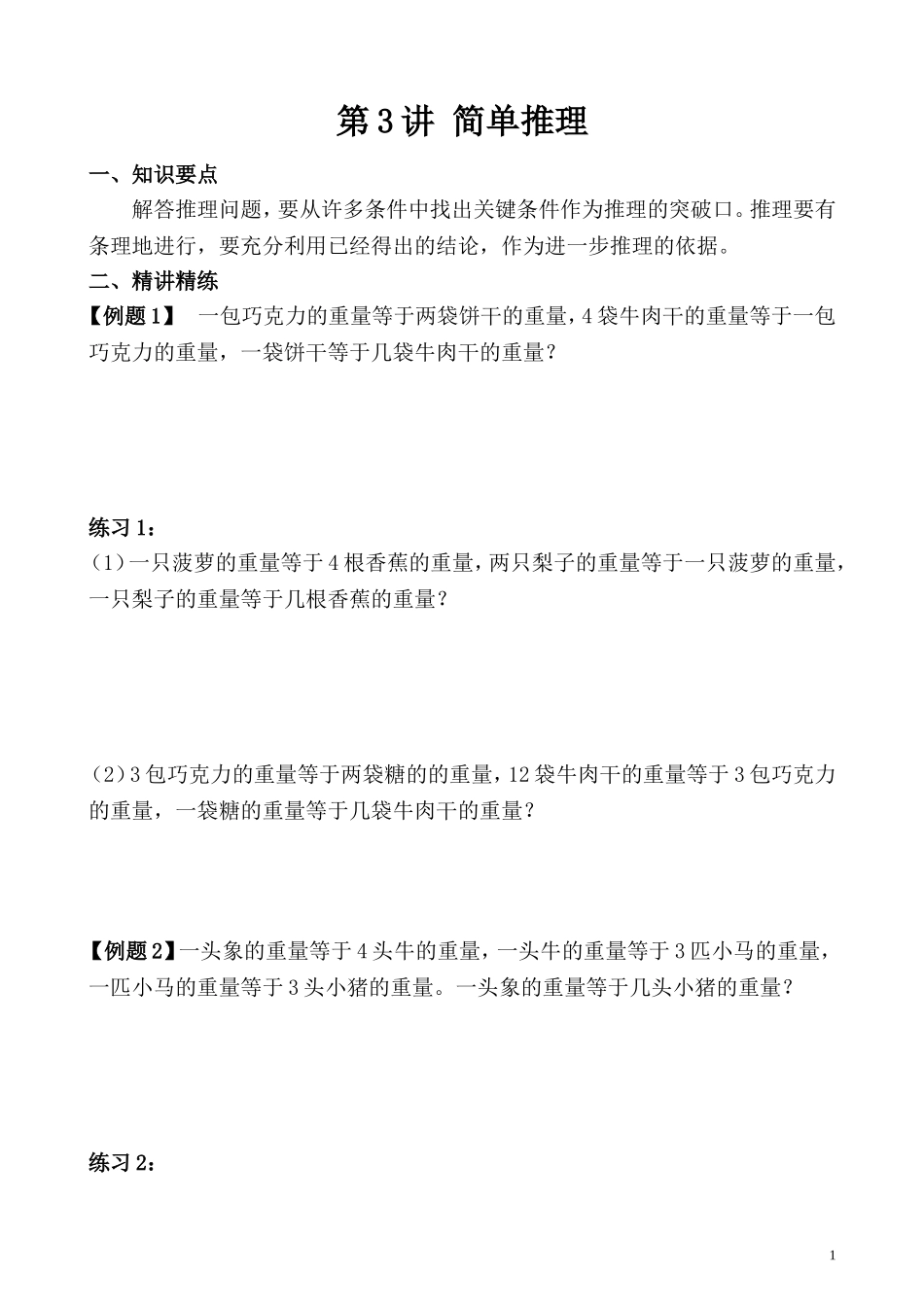 第3讲 简单推理

一、知识要点

解答推理问题，要从许多条件中找出关键条件作为推理的突破口。推理要有条理地进行，要充分利用已经得出的结论，作为进一步推理的依据。

二、精讲精练

【例题1】 一包巧克力的重量等于两袋饼干的重量，4袋牛肉干的重量等于一包巧克力的重量，一袋饼干等于几袋牛肉干的重量？

练习1：

（1）一只菠萝的重量等于4根香蕉的重量，两只梨子的重量等于一只菠萝的重量，一只梨子的重量等于几根香蕉的重量？

（2）3包巧克力的重量等于两袋糖的的重量，12袋牛肉干的重量等于3包巧克力的重量，一袋糖的重量等于几袋牛肉干的重量？

【例题2】一头象的重量等于4头牛的重量，一头牛的重量等于3匹小马的重量，一匹小马的重量等于3头小猪的重量。一头象的重量等于几头小猪的重量？

练习2：

1